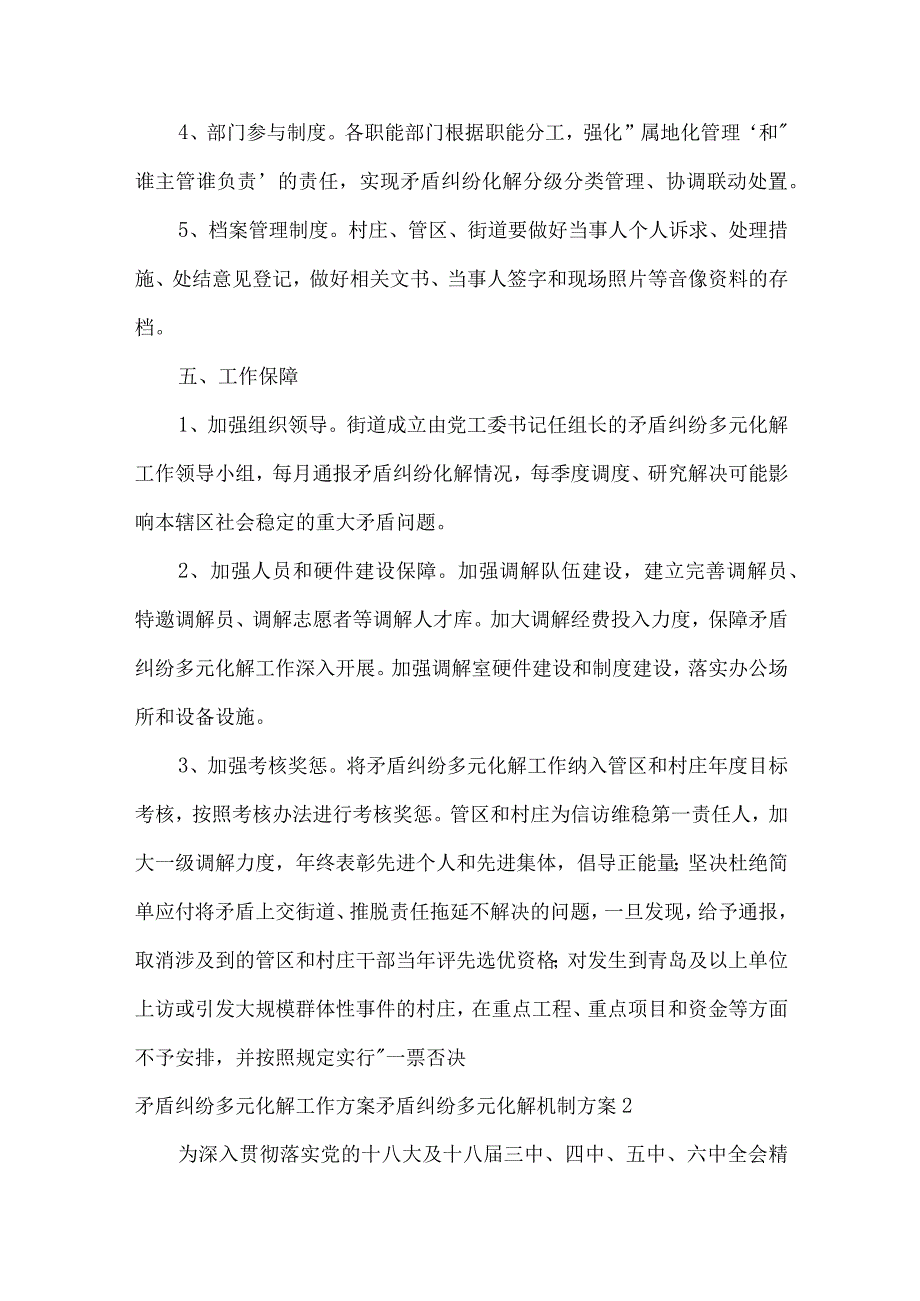 4、部门参与制度。各职能部门根据职能分工，强化”属地化管理‘和"谁主管谁负责’的责任，实现矛盾纠纷化解分级分类管理、协调联动处置。

5、档案管理制度。村庄、管区、街道要做好当事人个人诉求、处理措施、处结意见登记，做好相关文书、当事人签字和现场照片等音像资料的存档。

五、工作保障

1、加强组织领导。街道成立由党工委书记任组长的矛盾纠纷多元化解工作领导小组，每月通报矛盾纠纷化解情况，每季度调度、研究解决可能影响本辖区社会稳定的重大矛盾问题。

2、加强人员和硬件建设保障。加强调解队伍建设，建立完善调解员、特邀调解员、调解志愿者等调解人才库。加大调解经费投入力度，保障矛盾纠纷多元化解工作深入开展。加强调解室硬件建设和制度建设，落实办公场所和设备设施。

3、加强考核奖惩。将矛盾纠纷多元化解工作纳入管区和村庄年度目标考核，按照考核办法进行考核奖惩。管区和村庄为信访维稳第一责任人，加大一级调解力度，年终表彰先进个人和先进集体，倡导正能量;坚决杜绝简单应付将矛盾上交街道、推脱责任拖延不解决的问题，一旦发现，给予通报，取消涉及到的管区和村庄干部当年评先选优资格;对发生到青岛及以上单位上访或引发大规模群体性事件的村庄，在重点工程、重点项目和资金等方面不予安排，并按照规定实行"一票否决

矛盾纠纷多元化解工作方案矛盾纠纷多元化解机制方案2

为深入贯彻落实党的十八大及十八届三中、四中、五中、六中全会精